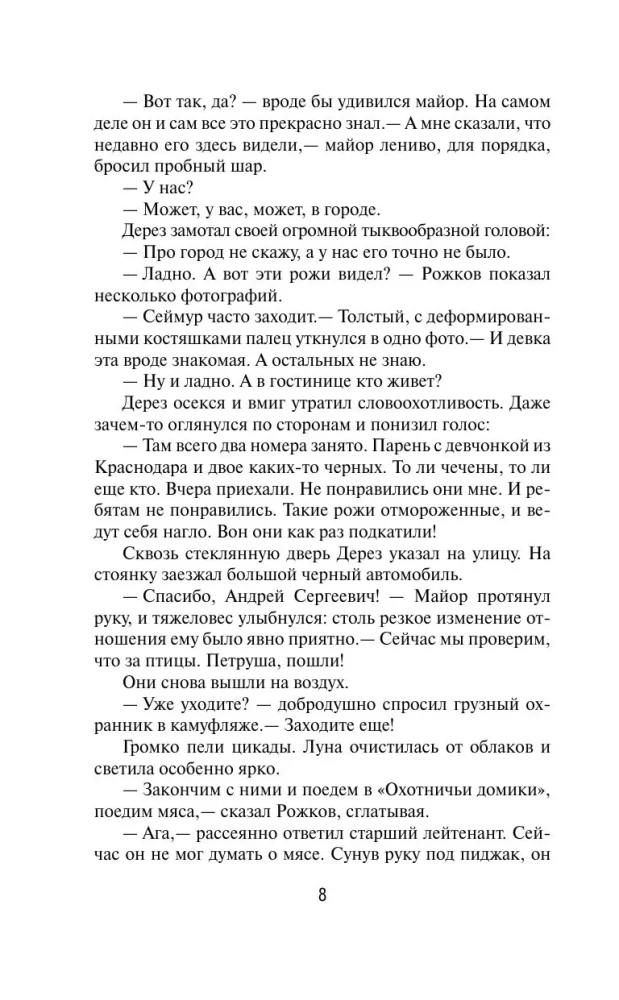 — Вот так, да? — вроде бы удивился майор. На самом деле он и сам все это прекрасно знал.— А мне сказали, что недавно его здесь видели,— майор лениво, для порядка, бросил пробный шар.

— У нас?

— Может, у вас, может, в городе.

Дерез замотал своей огромной тыквообразной головой:

— Про город не скажу, а у нас его точно не было.

— Ладно. А вот эти рожи видел? — Рожков показал несколько фотографий.

— Сеймур часто заходит.— Толстый, с деформированными костяшками палец уткнулся в одно фото.— И девка эта вроде знакомая. А остальных не знаю.

— Ну и ладно. А в гостинице кто живет?

Дерез осекся и вмиг утратил словоохотливость. Даже зачем-то оглянулся по сторонам и понизил голос:

— Там всего два номера занято. Парень с девчонкой из Краснодара и двое каких-то черных. То ли чечены, то ли еще кто. Вчера приехали. Не понравились они мне. И ребятам не понравились. Такие рожи отмороженные, и ведут себя нагло. Вон они как раз подкатили!

Сквозь стеклянную дверь Дерез указал на улицу. На стоянку заезжал большой черный автомобиль.

— Спасибо, Андрей Сергеевич! — Майор протянул руку, и тяжеловес улыбнулся: столь резкое изменение отношения ему было явно приятно.— Сейчас мы проверим, что за птицы. Петруша, пошли!

Они снова вышли на воздух.

— Уже уходите? — добродушно спросил грузный охранник в камуфляже.— Заходите еще!

Громко пели цикады. Луна очистилась от облаков и светила особенно ярко.

— Закончим с ними и поедем в «Охотничьи домики», поедим мяса,— сказал Рожков, сглатывая.

— Ага,— рассеянно ответил старший лейтенант. Сейчас он не мог думать о мясе. Сунув руку под пиджак, он

8